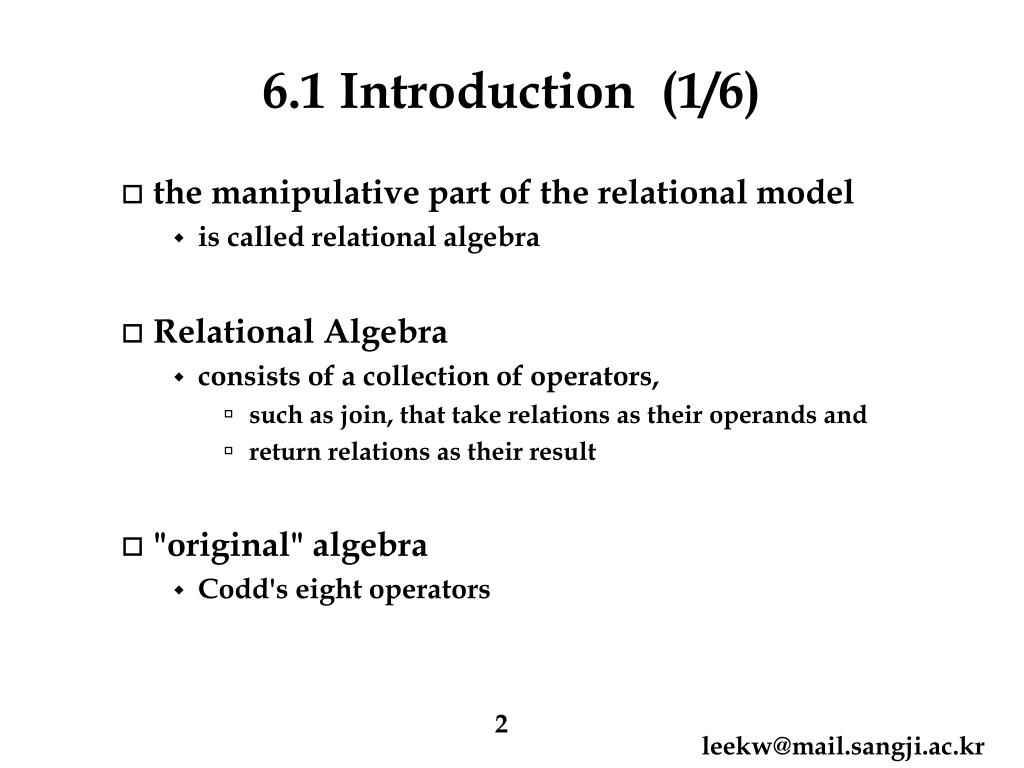 6.1 Introduction (1/6)

the manipulative part of the relational model

is called relational algebra

Relational Algebra

consists of a collection of operators,

such as join, that take relations as their operands and

return relations as their result

"original" algebra

Codd's eight operators

2

leekw@mail.sangji.ac.kr